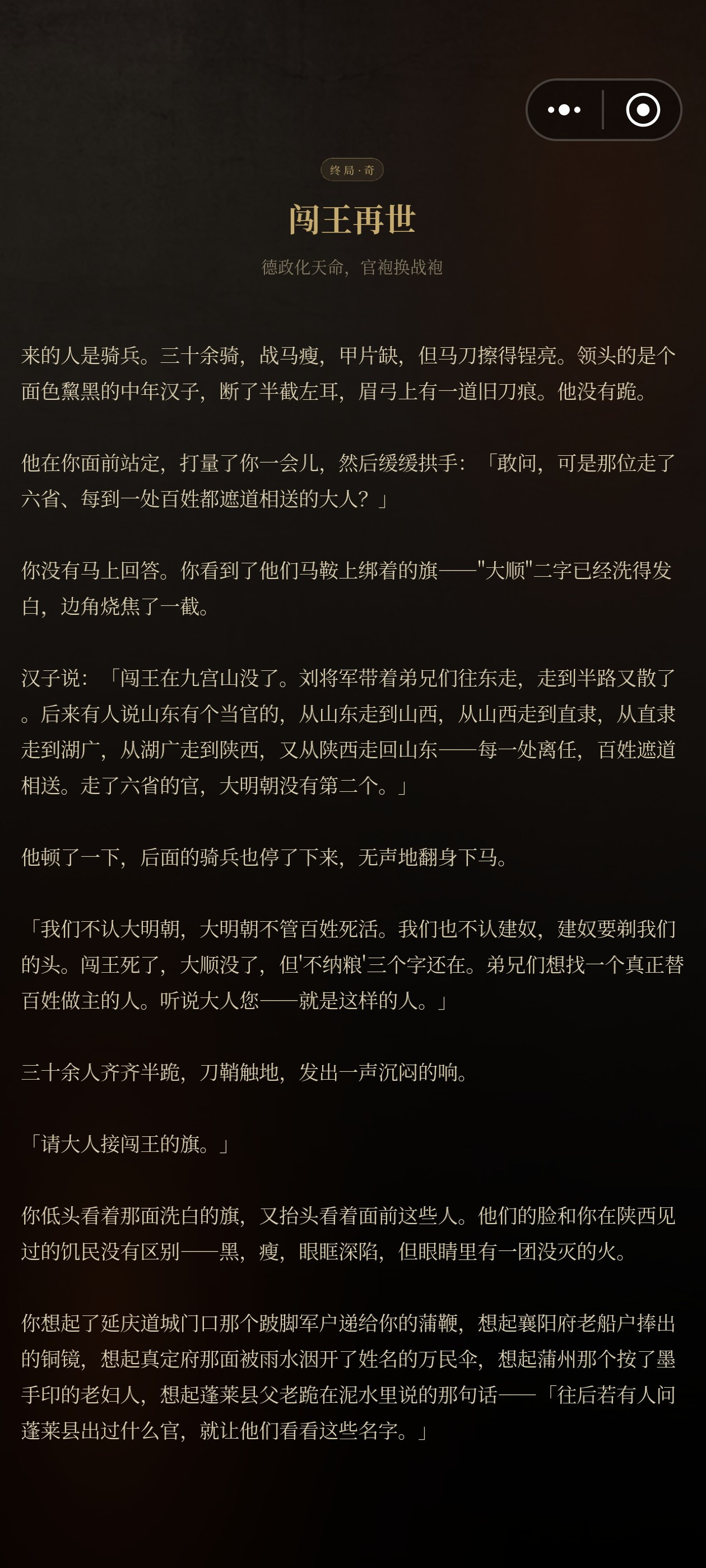 终局 · 奇

闯王再世

德政化天命，官袍换战袍

来的人是骑兵。三十余骑，战马瘦，甲片缺，但马刀擦得锃亮。领头的是个面色黧黑的中年汉子，断了半截左耳，眉弓上有一道旧刀痕。他没有跪。

他在你面前站定，打量了你一会儿，然后缓缓拱手：「敢问，可是那位走了六省、每到一处百姓都遮道相送的大人？」

你没有马上回答。你看到了他们马鞍上绑着的旗——"大顺"二字已经洗得发白，边角烧焦了一截。

汉子说：「闯王在九宫山没了。刘将军带着弟兄们往东走，走到半路又散了。后来有人说山东有个当官的，从山东走到山西，从山西走到直隶，从直隶走到湖广，从湖广走到陕西，又从陕西走回山东——每一处离任，百姓遮道相送。走了六省的官，大明朝没有第二个。」

他顿了一下，后面的骑兵也停了下来，无声地翻身下马。

「我们不认大明朝，大明朝不管百姓死活。我们也不认建奴，建奴要剃我们的头。闯王死了，大顺没了，但'不纳粮'三个字还在。弟兄们想找一个真正替百姓做主的人。听说大人您——就是这样的人。」

三十余人齐齐半跪，刀鞘触地，发出一声沉闷的响。

「请大人接闯王的旗。」

你低头看着那面洗白的旗，又抬头看着面前这些人。他们的脸和你在陕西见过的饥民没有区别——黑，瘦，眼眶深陷，但眼睛里有一团没灭的火。

你想起了延庆道城门口那个跛脚军户递给你的蒲鞭，想起襄阳府老船户捧出的铜镜，想起真定府那面被雨水洇开了姓名的万民伞，想起蒲州那个按了墨手印的老妇人，想起蓬莱县父老跪在泥水里说的那句话——「往后若有人问蓬莱县出过什么官，就让他们看看这些名字。」